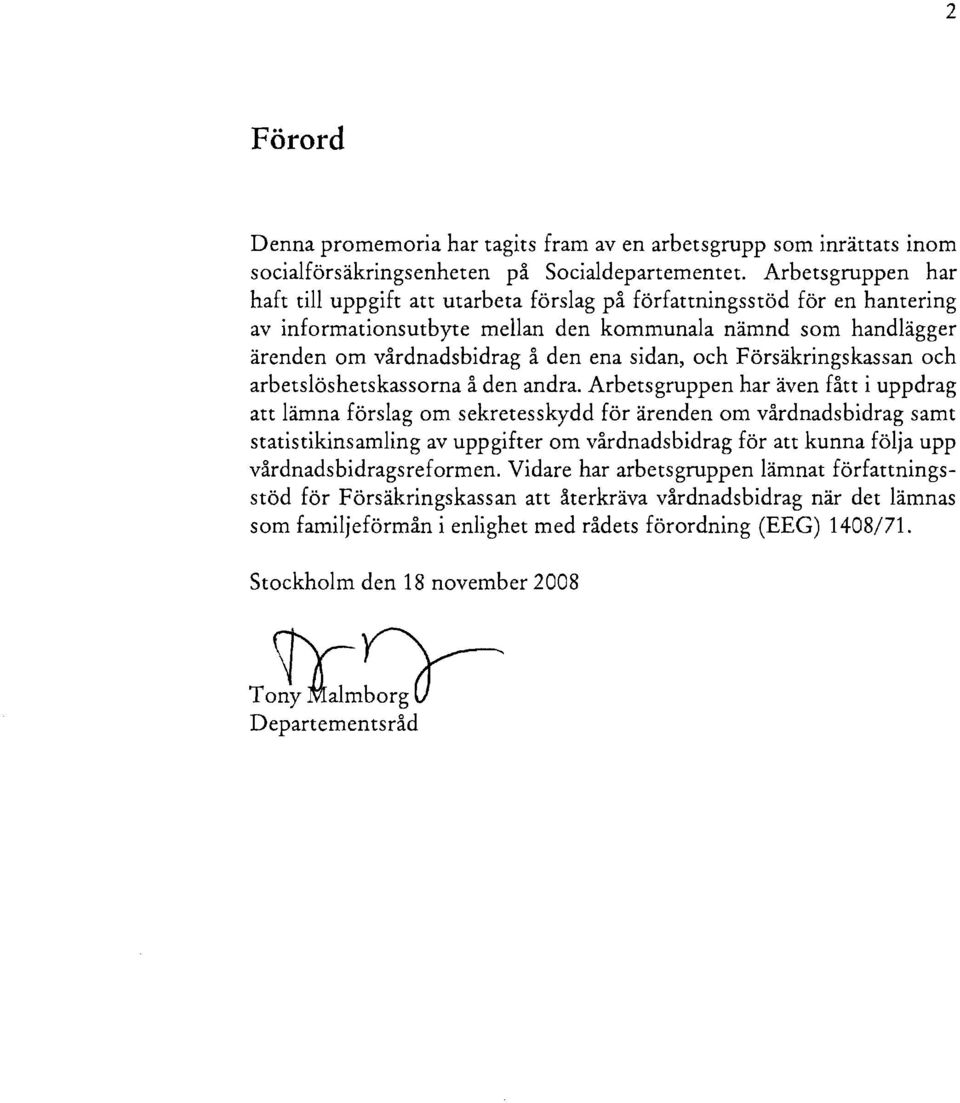 2

Förord

Denna promemoria har tagits fram av en arbetsgrupp som inrättats inom socialförsäkringsenheten på Socialdepartementet. Arbetsgruppen har haft till uppgift att utarbeta förslag på författningsstöd för en hantering av informationsutbyte mellan den kommunala nämnd som handlägger ärenden om vårdnadsbidrag å den ena sidan, och Försäkringskassan och arbetslöshetskassorna å den andra. Arbetsgruppen har även fått i uppdrag att lämna förslag om sekretesskydd för ärenden om vårdnadsbidrag samt statistikinsamling av uppgifter om vårdnadsbidrag för att kunna följa upp vårdnadsbidragsreformen. Vidare har arbetsgruppen lämnat författningsstöd för Försäkringskassan att återkräva vårdnadsbidrag när det lämnas som familjeförmån i enlighet med rådets förordning (EEG) 1408/71.

Stockholm den 18 november 2008

Tony Malmborg
Departementsråd